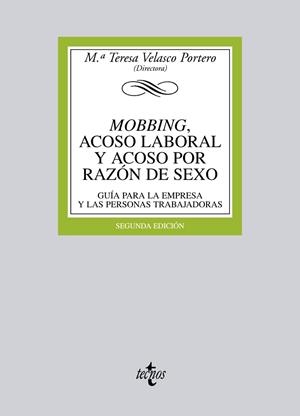 M.ª Teresa Velasco Portero
(Directora)

MOBBING, ACOSO LABORAL Y ACOSO POR RAZÓN DE SEXO

GUÍA PARA LA EMPRESA Y LAS PERSONAS TRABAJADORAS

SEGUNDA EDICIÓN

tecnos